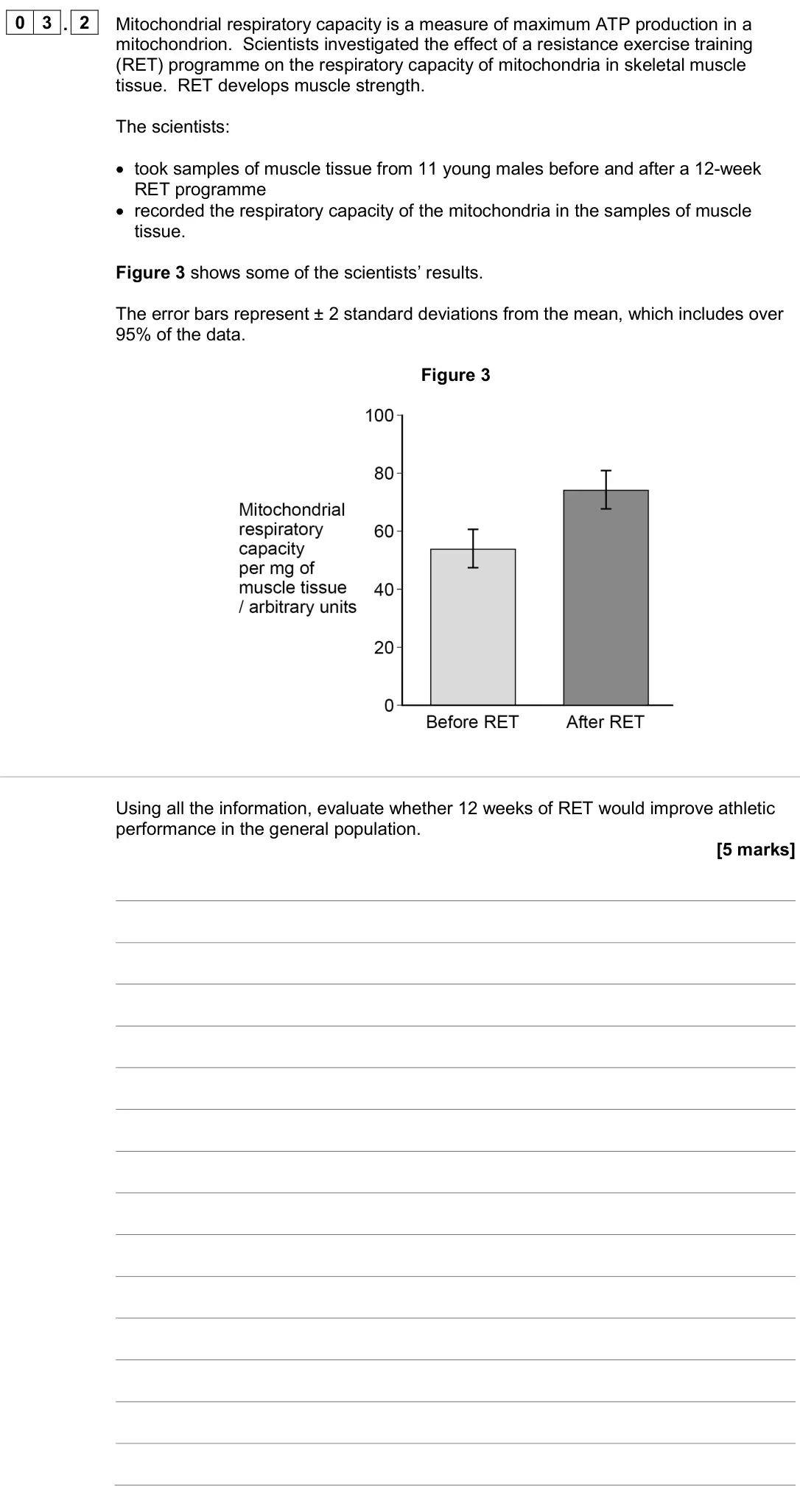 0 3 . 2 Mitochondrial respiratory capacity is a measure of maximum ATP production in a mitochondrion. Scientists investigated the effect of a resistance exercise training (RET) programme on the respiratory capacity of mitochondria in skeletal muscle tissue. RET develops muscle strength.

The scientists:

• took samples of muscle tissue from 11 young males before and after a 12-week RET programme
• recorded the respiratory capacity of the mitochondria in the samples of muscle tissue.

Figure 3 shows some of the scientists' results.

The error bars represent ± 2 standard deviations from the mean, which includes over 95% of the data.

Figure 3

Mitochondrial respiratory capacity per mg of muscle tissue / arbitrary units

100
80
60
40
20
0

Before RET
After RET

Using all the information, evaluate whether 12 weeks of RET would improve athletic performance in the general population.

[5 marks]

____
____
____
____
____
____
____
____
____
____
____
____
____
____
____